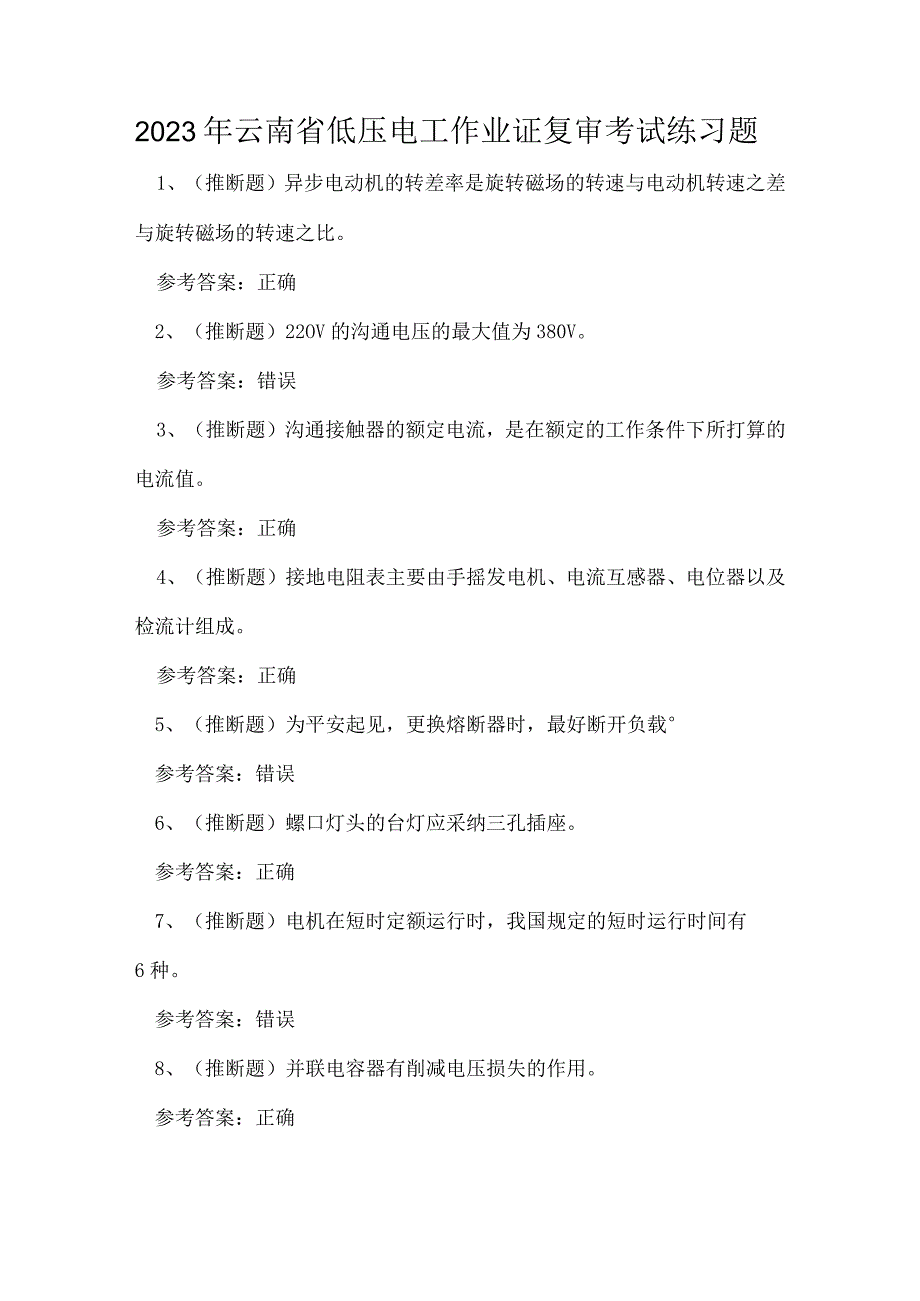 2023年云南省低压电工作业证复审考试练习题

1、（推断题）异步电动机的转差率是旋转磁场的转速与电动机转速之差与旋转磁场的转速之比。

参考答案：正确

2、（推断题）220V的沟通电压的最大值为380V。

参考答案：错误

3、（推断题）沟通接触器的额定电流，是在额定的工作条件下所打算的电流值。

参考答案：正确

4、（推断题）接地电阻表主要由手摇发电机、电流互感器、电位器以及检流计组成。

参考答案：正确

5、（推断题）为平安起见，更换熔断器时，最好断开负载°

参考答案：错误

6、（推断题）螺口灯头的台灯应采纳三孔插座。

参考答案：正确

7、（推断题）电机在短时定额运行时，我国规定的短时运行时间有6种。

参考答案：错误

8、（推断题）并联电容器有削减电压损失的作用。

参考答案：正确